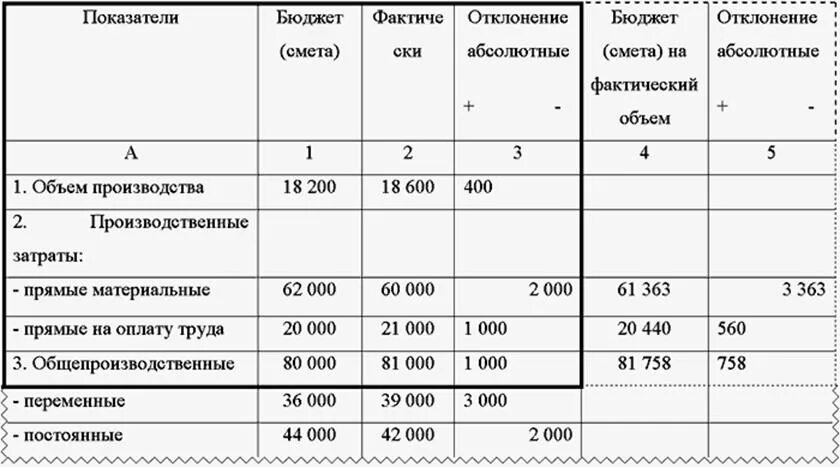 | Показатели | Бюджет (смета) | Фактически | Отклонение абсолютные + - | Бюджет (смета) на фактический объем | Отклонение абсолютные + - |
|---|---|---|---|---|---|
| А | 1 | 2 | 3 | 4 | 5 |
| 1. Объем производства | 18 200 | 18 600 | 400 | | |
| 2. Производственные затраты: | | | | | |
| - прямые материальные | 62 000 | 60 000 | 2 000 | 61 363 | 3 363 |
| - прямые на оплату труда | 20 000 | 21 000 | 1 000 | 20 440 | 560 |
| 3. Общепроизводственные | 80 000 | 81 000 | 1 000 | 81 758 | 758 |
| - переменные | 36 000 | 39 000 | 3 000 | | |
| - постоянные | 44 000 | 42 000 | 2 000 | | |